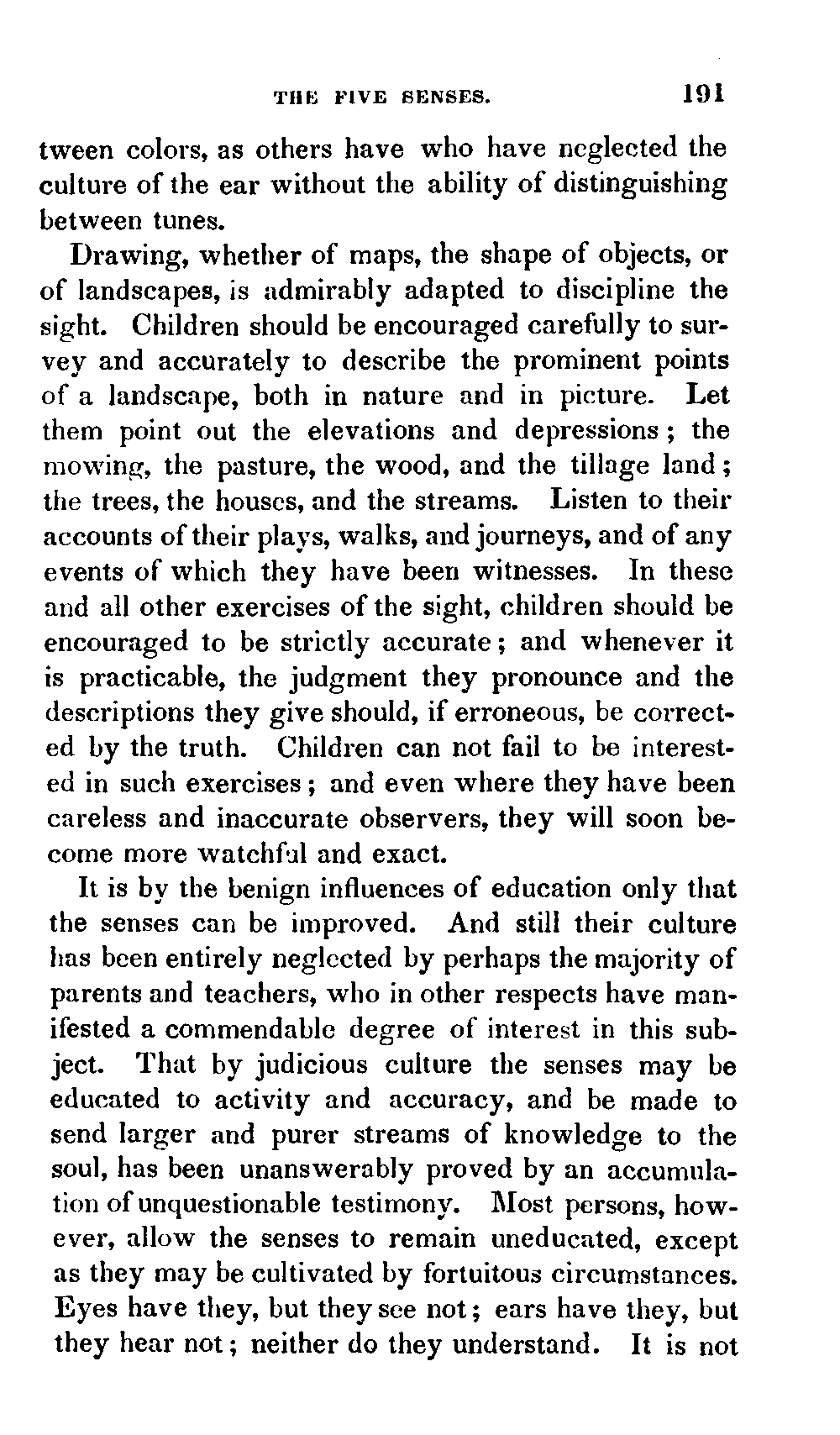 THE FIVE SENSES. 191

tween colors, as others have who have neglected the culture of the ear without the ability of distinguishing between tunes.

Drawing, whether of maps, the shape of objects, or of landscapes, is admirably adapted to discipline the sight. Children should be encouraged carefully to survey and accurately to describe the prominent points of a landscape, both in nature and in picture. Let them point out the elevations and depressions; the mowing, the pasture, the wood, and the tillage land; the trees, the houses, and the streams. Listen to their accounts of their plays, walks, and journeys, and of any events of which they have been witnesses. In these and all other exercises of the sight, children should be encouraged to be strictly accurate; and whenever it is practicable, the judgment they pronounce and the descriptions they give should, if erroneous, be corrected by the truth. Children can not fail to be interested in such exercises; and even where they have been careless and inaccurate observers, they will soon become more watchful and exact.

It is by the benign influences of education only that the senses can be improved. And still their culture has been entirely neglected by perhaps the majority of parents and teachers, who in other respects have manifested a commendable degree of interest in this subject. That by judicious culture the senses may be educated to activity and accuracy, and be made to send larger and purer streams of knowledge to the soul, has been unanswerably proved by an accumulation of unquestionable testimony. Most persons, however, allow the senses to remain uneducated, except as they may be cultivated by fortuitous circumstances. Eyes have they, but they see not; ears have they, but they hear not; neither do they understand. It is not